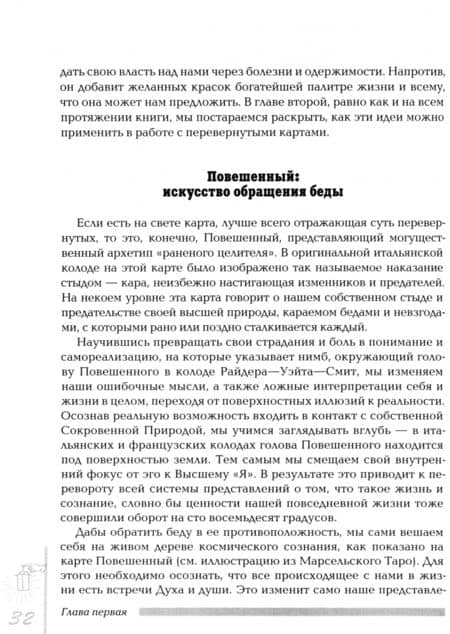 дать свою власть над нами через болезни и одержимости. Напротив, он добавит желанных красок богатейшей палитре жизни и всему, что она может нам предложить. В главе второй, равно как и на всем протяжении книги, мы постараемся раскрыть, как эти идеи можно применить в работе с перевернутыми картами.

Повешенный:
искусство обращения беды

Если есть на свете карта, лучше всего отражающая суть перевернутых, то это, конечно, Повешенный, представляющий могущественный архетип «раненого целителя». В оригинальной итальянской колоде на этой карте было изображено так называемое наказание стыдом — кара, неизбежно настигающая изменников и предателей. На некоем уровне эта карта говорит о нашем собственном стыде и предательстве своей высшей природы, караемом бедами и невзгодами, с которыми рано или поздно сталкивается каждый.

Научившись превращать свои страдания и боль в понимание и самореализацию, на которые указывает нимб, окружающий голову Повешенного в колоде Райдера—Уэйта—Смит, мы изменяем наши ошибочные мысли, а также ложные интерпретации себя и жизни в целом, переходя от поверхностных иллюзий к реальности. Осознав реальную возможность входить в контакт с собственной Сокровенной Природой, мы учимся заглядывать вглубь — в итальянских и французских колодах голова Повешенного находится под поверхностью земли. Тем самым мы смещаем свой внутренний фокус от эго к Высшему «Я». В результате это приводит к перевороту всей системы представлений о том, что такое жизнь и сознание, словно бы ценности нашей повседневной жизни тоже совершили оборот на сто восемьдесят градусов.

Дабы обратить беду в ее противоположность, мы сами вешаем себя на живом дереве космического сознания, как показано на карте Повешенный (см. иллюстрацию из Марсельского Таро). Для этого необходимо осознать, что все происходящее с нами в жизни есть встречи Духа и души. Это изменит само наше представле-

32 Глава первая